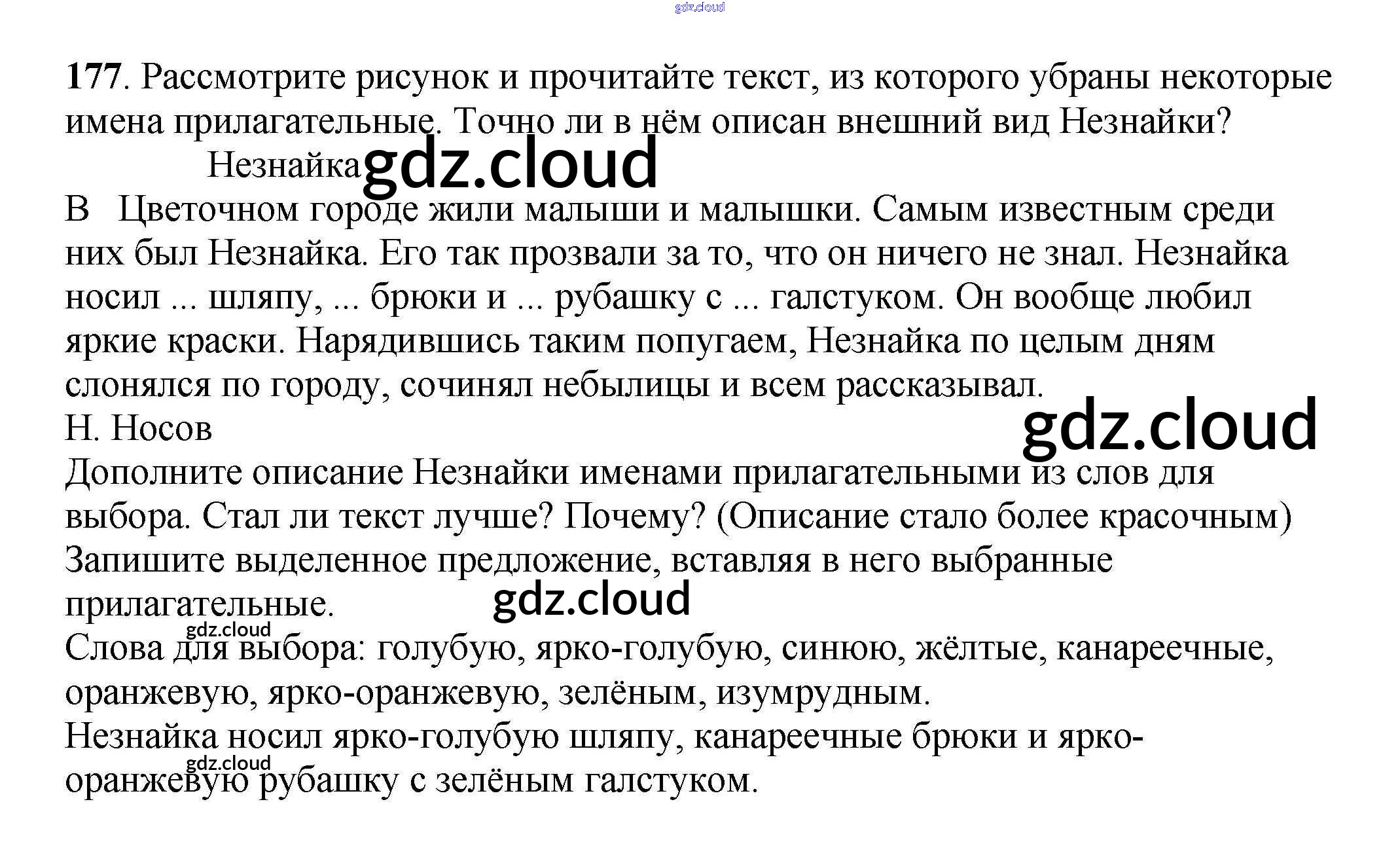 177. Рассмотрите рисунок и прочитайте текст, из которого убраны некоторые имена прилагательные. Точно ли в нём описан внешний вид Незнайки?

Незнайка

В Цветочном городе жили малыши и малышки. Самым известным среди них был Незнайка. Его так прозвали за то, что он ничего не знал. Незнайка носил ... шляпу, ... брюки и ... рубашку с ... галстуком. Он вообще любил яркие краски. Нарядившись таким попугаем, Незнайка по целым дням слонялся по городу, сочинял небылицы и всем рассказывал.

Н. Носов

Дополните описание Незнайки именами прилагательными из слов для выбора. Стал ли текст лучше? Почему? (Описание стало более красочным)

Запишите выделенное предложение, вставляя в него выбранные прилагательные.

Слова для выбора: голубую, ярко-голубую, синюю, жёлтые, канареечные, оранжевую, ярко-оранжевую, зелёным, изумрудным.

Незнайка носил ярко-голубую шляпу, канареечные брюки и ярко-оранжевую рубашку с зелёным галстуком.

gdz.cloud